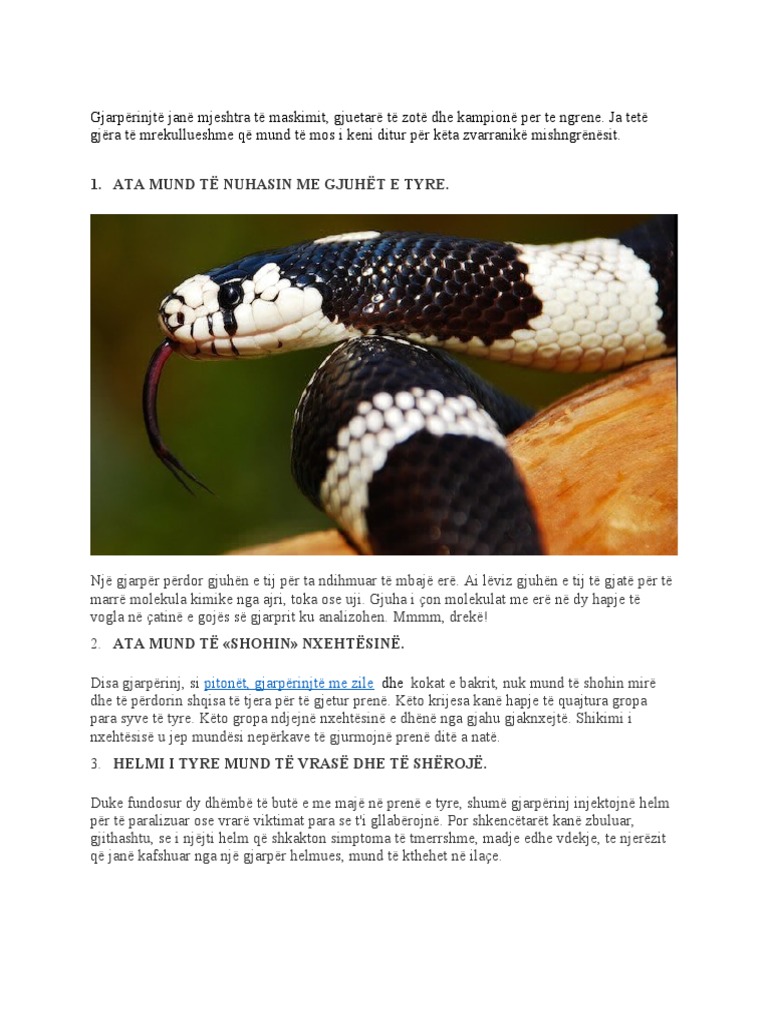 Gjarpërinjtë janë mjeshtra të maskimit, gjuetarë të zotë dhe kampionë per te ngrene. Ja tetë gjëra të mrekullueshme që mund të mos i keni ditur për këta zvarranikë mishngrënësit.

1. ATA MUND TË NUHASIN ME GJUHËT E TYRE.

Një gjarpër përdor gjuhën e tij për ta ndihmuar të mbajë erë. Ai lëviz gjuhën e tij të gjatë për të marrë molekula kimike nga ajri, toka ose uji. Gjuha i çon molekulat me erë në dy hapje të vogla në çatinë e gojës së gjarprit ku analizohen. Mmmm, drekë!

2. ATA MUND TË «SHOHIN» NXEHTËSINË.

Disa gjarpërinj, si pitonët, gjarpërinjtë me zile dhe kokat e bakrit, nuk mund të shohin mirë dhe të përdorin shqisa të tjera për të gjetur prenë. Këto krijesa kanë hapje të quajtura gropa para syve të tyre. Këto gropa ndjejnë nxehtësinë e dhënë nga gjahu gjaknxejtë. Shikimi i nxehtësisë u jep mundësi nepërkave të gjurmojnë prenë ditë a natë.

3. HELMI I TYRE MUND TË VRASË DHE TË SHËROJË.

Duke fundosur dy dhëmbë të butë e me majë në prenë e tyre, shumë gjarpërinj injektojnë helm për të paralizuar ose vrarë viktimat para se t'i gllabërojnë. Por shkencëtarët kanë zbuluar, gjithashtu, se i njëjti helm që shkakton simptoma të tmerrshme, madje edhe vdekje, te njerëzit që janë kafshuar nga një gjarpër helmues, mund të kthehet në ilaçe.